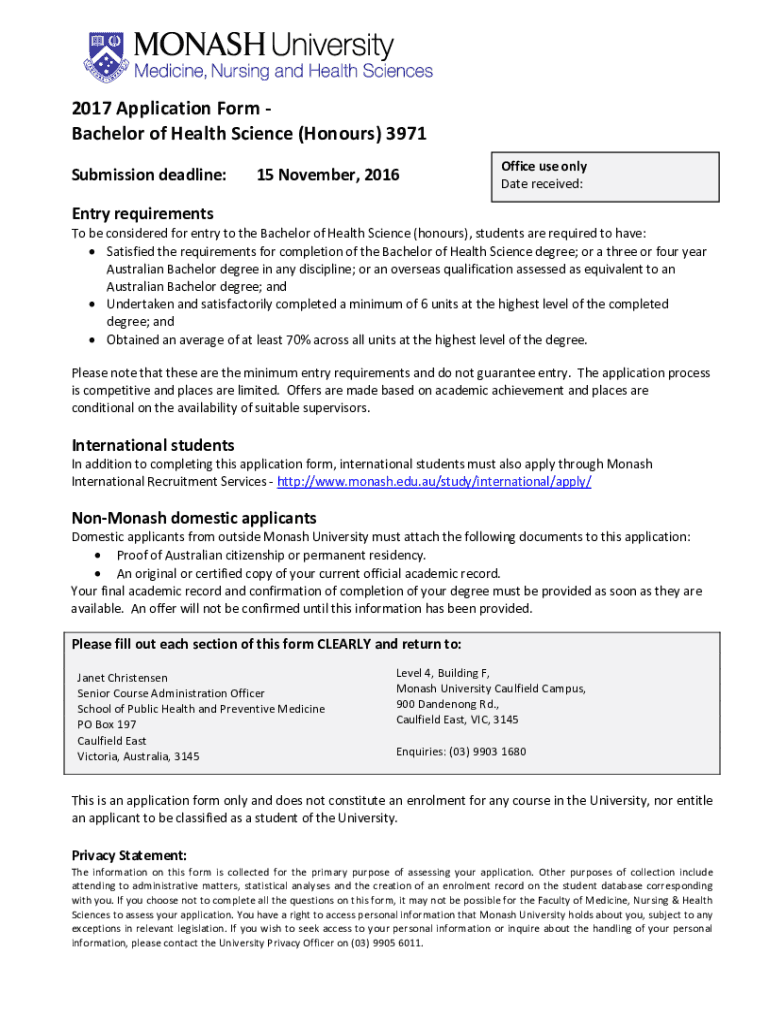 MONASH University
Medicine, Nursing and Health Sciences

2017 Application Form -
Bachelor of Health Science (Honours) 3971

Submission deadline: 15 November, 2016

Office use only
Date received:

Entry requirements
To be considered for entry to the Bachelor of Health Science (honours), students are required to have:
• Satisfied the requirements for completion of the Bachelor of Health Science degree; or a three or four year Australian Bachelor degree in any discipline; or an overseas qualification assessed as equivalent to an Australian Bachelor degree; and
• Undertaken and satisfactorily completed a minimum of 6 units at the highest level of the completed degree; and
• Obtained an average of at least 70% across all units at the highest level of the degree.

Please note that these are the minimum entry requirements and do not guarantee entry. The application process is competitive and places are limited. Offers are made based on academic achievement and places are conditional on the availability of suitable supervisors.

International students
In addition to completing this application form, international students must also apply through Monash International Recruitment Services - http://www.monash.edu.au/study/international/apply/

Non-Monash domestic applicants
Domestic applicants from outside Monash University must attach the following documents to this application:
• Proof of Australian citizenship or permanent residency.
• An original or certified copy of your current official academic record.
Your final academic record and confirmation of completion of your degree must be provided as soon as they are available. An offer will not be confirmed until this information has been provided.

Please fill out each section of this form CLEARLY and return to:

Janet Christensen
Senior Course Administration Officer
School of Public Health and Preventive Medicine
PO Box 197
Caulfield East
Victoria, Australia, 3145

Level 4, Building F,
Monash University Caulfield Campus,
900 Dandenong Rd.,
Caulfield East, VIC, 3145

Enquiries: (03) 9903 1680

This is an application form only and does not constitute an enrolment for any course in the University, nor entitle an applicant to be classified as a student of the University.

Privacy Statement:
The information on this form is collected for the primary purpose of assessing your application. Other purposes of collection include attending to administrative matters, statistical analyses and the creation of an enrolment record on the student database corresponding with you. If you choose not to complete all the questions on this form, it may not be possible for the Faculty of Medicine, Nursing & Health Sciences to assess your application. You have a right to access personal information that Monash University holds about you, subject to any exceptions in relevant legislation. If you wish to seek access to your personal information or inquire about the handling of your personal information, please contact the University Privacy Officer on (03) 9905 6011.